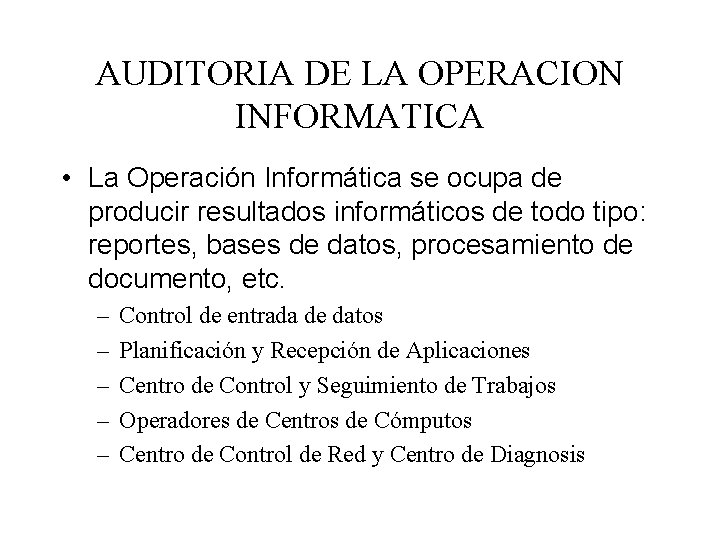 AUDITORIA DE LA OPERACION INFORMATICA

• La Operación Informática se ocupa de producir resultados informáticos de todo tipo: reportes, bases de datos, procesamiento de documento, etc.
– Control de entrada de datos
– Planificación y Recepción de Aplicaciones
– Centro de Control y Seguimiento de Trabajos
– Operadores de Centros de Cómputos
– Centro de Control de Red y Centro de Diagnosis